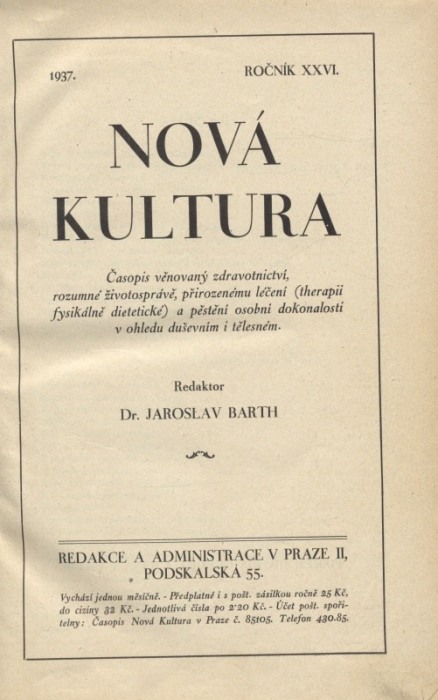 1937.

ROČNÍK XXVI.

NOVÁ KULTURA

Časopis věnovaný zdravotnictví, rozumné životosprávě, přirozenému léčení (therapii fysikálně dietetické) a pěstění osobní dokonalosti v ohledu duševním i tělesném.

Redaktor

Dr. JAROSLAV BARTH

REDAKCE A ADMINISTRACE V PRAZE II, PODSKALSKÁ 55.

Vychází jednou měsíčně. - Předplatné i s pošt. zásilkou ročně 25 Kč, do ciziny 32 Kč. - Jednotlivá čísla po 2·20 Kč. - Účet pošt. spořitelny: Časopis Nová Kultura v Praze č. 85105. Telefon 430.85.